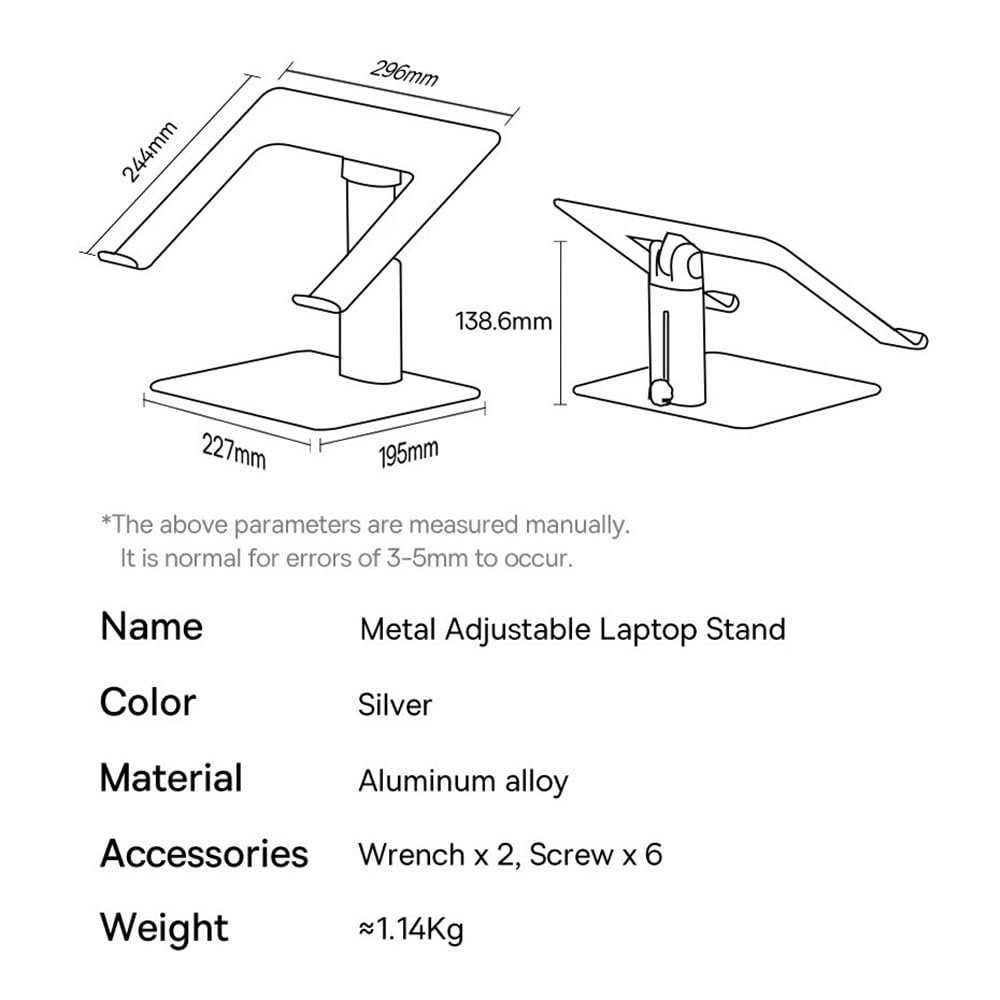 296mm
244mm
138.6mm
227mm
195mm

*The above parameters are measured manually.
It is normal for errors of 3-5mm to occur.

| Name | Metal Adjustable Laptop Stand |
|---|---|
| Color | Silver |
| Material | Aluminum alloy |
| Accessories | Wrench x 2, Screw x 6 |
| Weight | ≈1.14Kg |